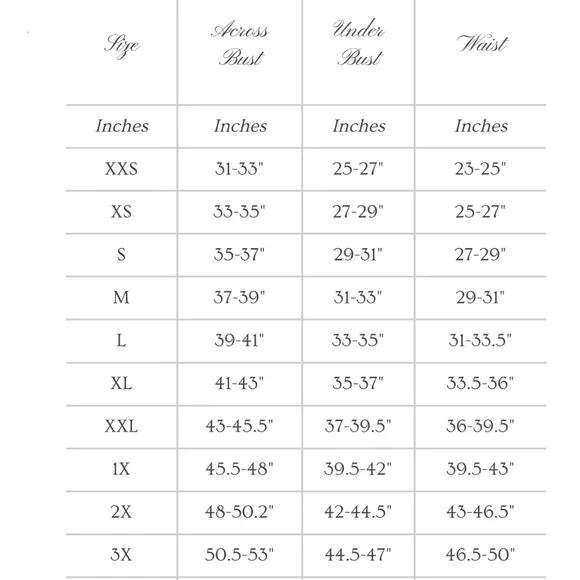 | Size | Across Bust | Under Bust | Waist |
|---|---|---|---|
| Inches | Inches | Inches | Inches |
| XXS | 31-33" | 25-27" | 23-25" |
| XS | 33-35" | 27-29" | 25-27" |
| S | 35-37" | 29-31" | 27-29" |
| M | 37-39" | 31-33" | 29-31" |
| L | 39-41" | 33-35" | 31-33.5" |
| XL | 41-43" | 35-37" | 33.5-36" |
| XXL | 43-45.5" | 37-39.5" | 36-39.5" |
| 1X | 45.5-48" | 39.5-42" | 39.5-43" |
| 2X | 48-50.2" | 42-44.5" | 43-46.5" |
| 3X | 50.5-53" | 44.5-47" | 46.5-50" |